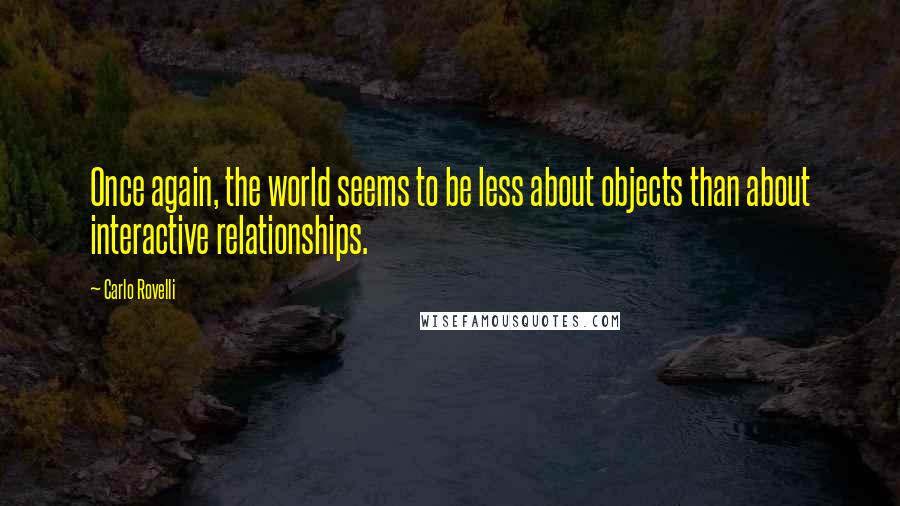 Once again, the world seems to be less about objects than about interactive relationships.

— Carlo Rovelli

WISEFAMOUSQUOTES.COM